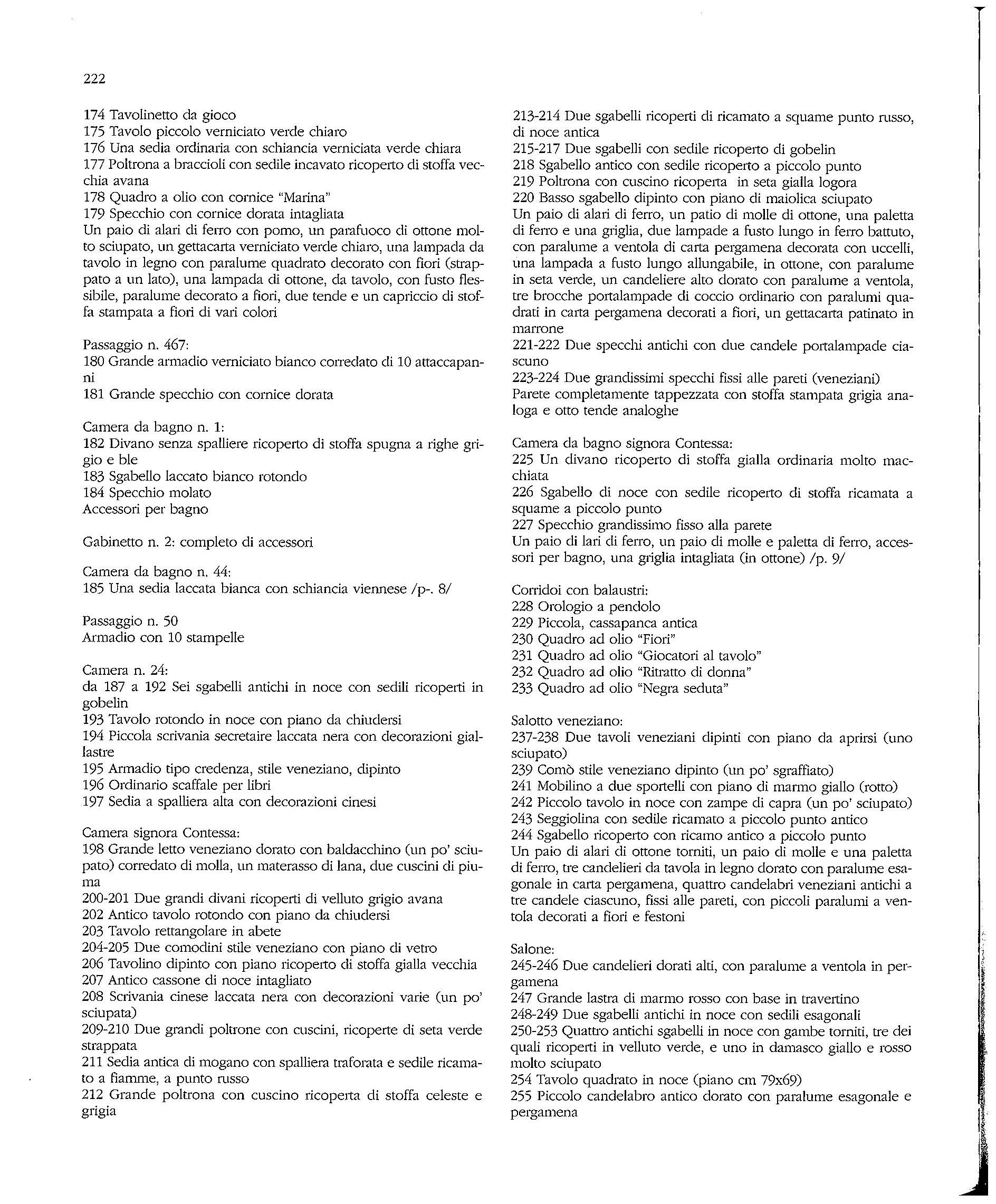 222

174 Tavolinetto da gioco
175 Tavolo piccolo verniciato verde chiaro
176 Una sedia ordinaria con schiancia verniciata verde chiara
177 Poltrona a braccioli con sedile incavato ricoperto di stoffa vecchia avana
178 Quadro a olio con cornice "Marina"
179 Specchio con cornice dorata intagliata
Un paio di alari di ferro con pomo, un parafuoco di ottone molto sciupato, un gettacarta verniciato verde chiaro, una lampada da tavolo in legno con paralume quadrato decorato con fiori (strappato a un lato), una lampada di ottone, da tavolo, con fusto flessibile, paralume decorato a fiori, due tende e un capriccio di stoffa stampata a fiori di vari colori

Passaggio n. 467:
180 Grande armadio verniciato bianco corredato di 10 attaccapanni
181 Grande specchio con cornice dorata

Camera da bagno n. 1:
182 Divano senza spalliere ricoperto di stoffa spugna a righe grigio e ble
183 Sgabello laccato bianco rotondo
184 Specchio molato
Accessori per bagno

Gabinetto n. 2: completo di accessori

Camera da bagno n. 44:
185 Una sedia laccata bianca con schiancia viennese /p-. 8/

Passaggio n. 50
Armadio con 10 stampelle

Camera n. 24:
da 187 a 192 Sei sgabelli antichi in noce con sedili ricoperti in gobelin
193 Tavolo rotondo in noce con piano da chiudersi
194 Piccola scrivania secretaire laccata nera con decorazioni giallastre
195 Armadio tipo credenza, stile veneziano, dipinto
196 Ordinario scaffale per libri
197 Sedia a spalliera alta con decorazioni cinesi

Camera signora Contessa:
198 Grande letto veneziano dorato con baldacchino (un po' sciupato) corredato di molla, un materasso di lana, due cuscini di piuma
200-201 Due grandi divani ricoperti di velluto grigio avana
202 Antico tavolo rotondo con piano da chiudersi
203 Tavolo rettangolare in abete
204-205 Due comodini stile veneziano con piano di vetro
206 Tavolino dipinto con piano ricoperto di stoffa gialla vecchia
207 Antico cassone di noce intagliato
208 Scrivania cinese laccata nera con decorazioni varie (un po' sciupata)
209-210 Due grandi poltrone con cuscini, ricoperte di seta verde strappata
211 Sedia antica di mogano con spalliera traforata e sedile ricamato a fiamme, a punto russo
212 Grande poltrona con cuscino ricoperta di stoffa celeste e grigia

213-214 Due sgabelli ricoperti di ricamato a squame punto russo, di noce antica
215-217 Due sgabelli con sedile ricoperto di gobelin
218 Sgabello antico con sedile ricoperto a piccolo punto
219 Poltrona con cuscino ricoperta in seta gialla logora
220 Basso sgabello dipinto con piano di maiolica sciupato
Un paio di alari di ferro, un patio di molle di ottone, una paletta di ferro e una griglia, due lampade a fusto lungo in ferro battuto, con paralume a ventola di carta pergamena decorata con uccelli, una lampada a fusto lungo allungabile, in ottone, con paralume in seta verde, un candeliere alto dorato con paralume a ventola, tre brocche portalampade di coccio ordinario con paralumi quadrati in carta pergamena decorati a fiori, un gettacarta patinato in marrone
221-222 Due specchi antichi con due candele portalampade ciascuno
223-224 Due grandissimi specchi fissi alle pareti (veneziani)
Parete completamente tappezzata con stoffa stampata grigia analoga e otto tende analoghe

Camera da bagno signora Contessa:
225 Un divano ricoperto di stoffa gialla ordinaria molto macchiata
226 Sgabello di noce con sedile ricoperto di stoffa ricamata a squame a piccolo punto
227 Specchio grandissimo fisso alla parete
Un paio di lari di ferro, un paio di molle e paletta di ferro, accessori per bagno, una griglia intagliata (in ottone) /p. 9/

Corridoi con balaustri:
228 Orologio a pendolo
229 Piccola, cassapanca antica
230 Quadro ad olio "Fiori"
231 Quadro ad olio "Giocatori al tavolo"
232 Quadro ad olio "Ritratto di donna"
233 Quadro ad olio "Negra seduta"

Salotto veneziano:
237-238 Due tavoli veneziani dipinti con piano da aprirsi (uno sciupato)
239 Comò stile veneziano dipinto (un po' sgraffiato)
241 Mobilino a due sportelli con piano di marmo giallo (rotto)
242 Piccolo tavolo in noce con zampe di capra (un po' sciupato)
243 Seggiolina con sedile ricamato a piccolo punto antico
244 Sgabello ricoperto con ricamo antico a piccolo punto
Un paio di alari di ottone torniti, un paio di molle e una paletta di ferro, tre candelieri da tavola in legno dorato con paralume esagonale in carta pergamena, quattro candelabri veneziani antichi a tre candele ciascuno, fissi alle pareti, con piccoli paralumi a ventola decorati a fiori e festoni

Salone:
245-246 Due candelieri dorati alti, con paralume a ventola in pergamena
247 Grande lastra di marmo rosso con base in travertino
248-249 Due sgabelli antichi in noce con sedili esagonali
250-253 Quattro antichi sgabelli in noce con gambe torniti, tre dei quali ricoperti in velluto verde, e uno in damasco giallo e rosso molto sciupato
254 Tavolo quadrato in noce (piano cm 79x69)
255 Piccolo candelabro antico dorato con paralume esagonale e pergamena